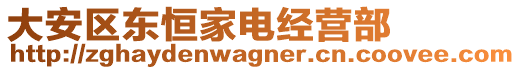 大安区东恒家电经营部
http://zghaydenwagner.cn.coovee.com